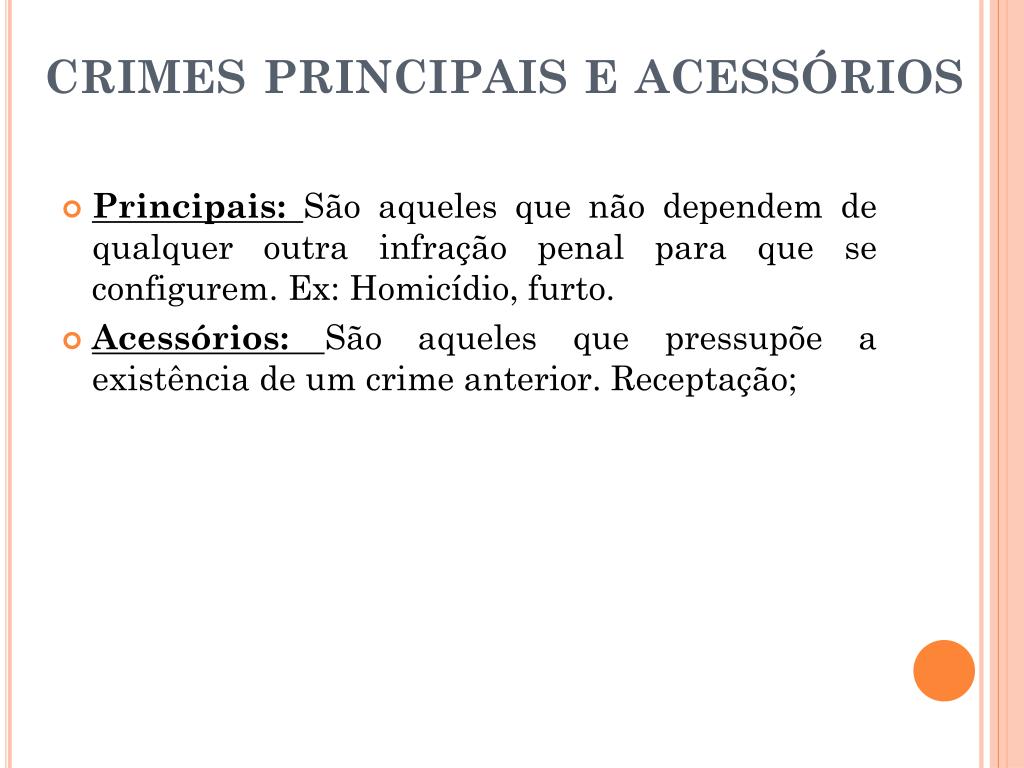 CRIMES PRINCIPAIS E ACESSÓRIOS

Principais: São aqueles que não dependem de qualquer outra infração penal para que se configurem. Ex: Homicídio, furto.

Acessórios: São aqueles que pressupõe a existência de um crime anterior. Receptação;